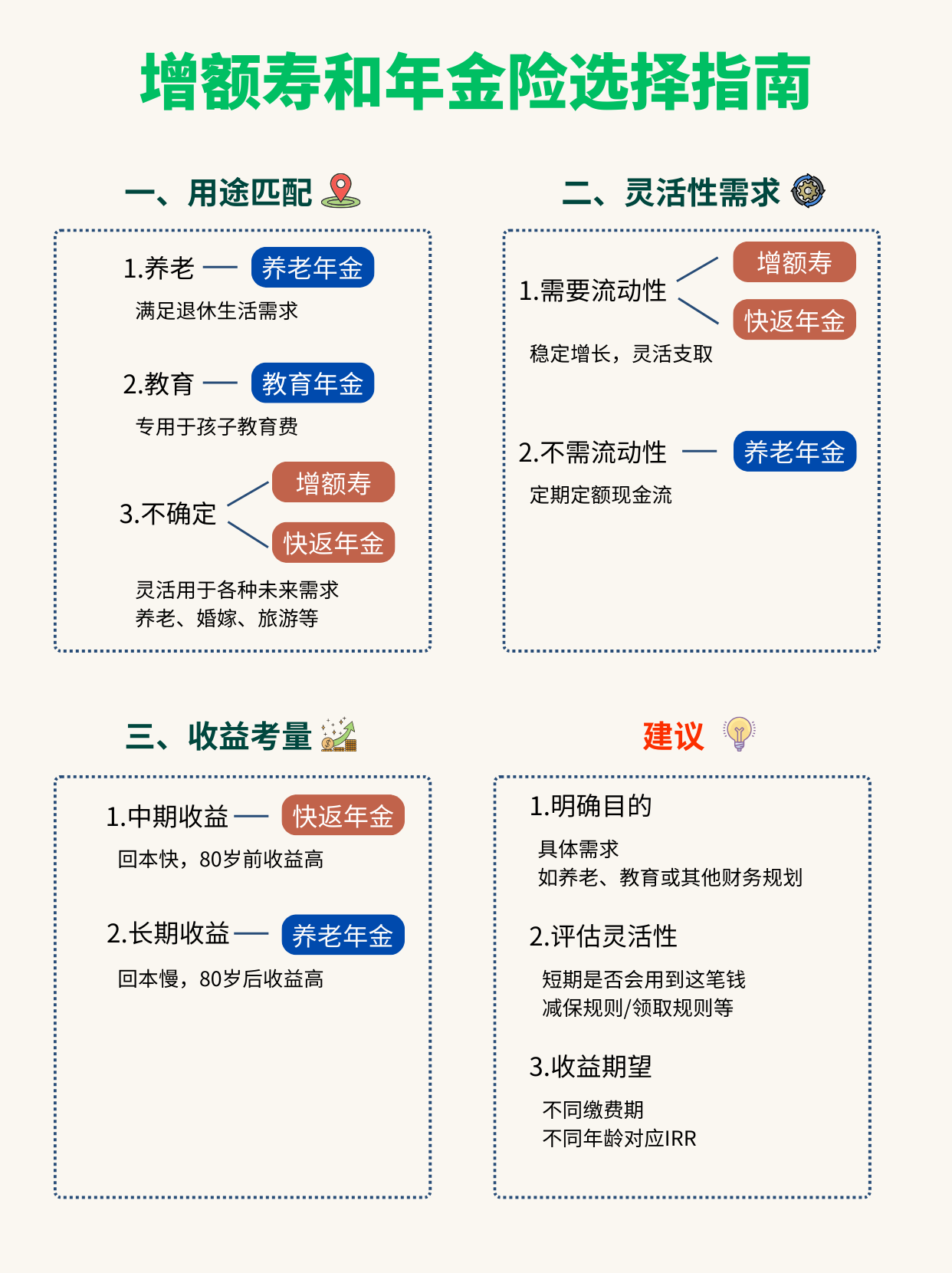 增额寿和年金险选择指南

一、用途匹配

1.养老 —— 养老年金
满足退休生活需求

2.教育 —— 教育年金
专用于孩子教育费

3.不确定 增额寿 快返年金
灵活用于各种未来需求
养老、婚嫁、旅游等

二、灵活性需求

1.需要流动性 增额寿 快返年金
稳定增长，灵活支取

2.不需流动性 —— 养老年金
定期定额现金流

三、收益考量

1.中期收益 —— 快返年金
回本快，80岁前收益高

2.长期收益 —— 养老年金
回本慢，80岁后收益高

建议

1.明确目的
具体需求
如养老、教育或其他财务规划

2.评估灵活性
短期是否会用到这笔钱
减保规则/领取规则等

3.收益期望
不同缴费期
不同年龄对应IRR